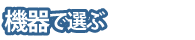 機器で選ぶ